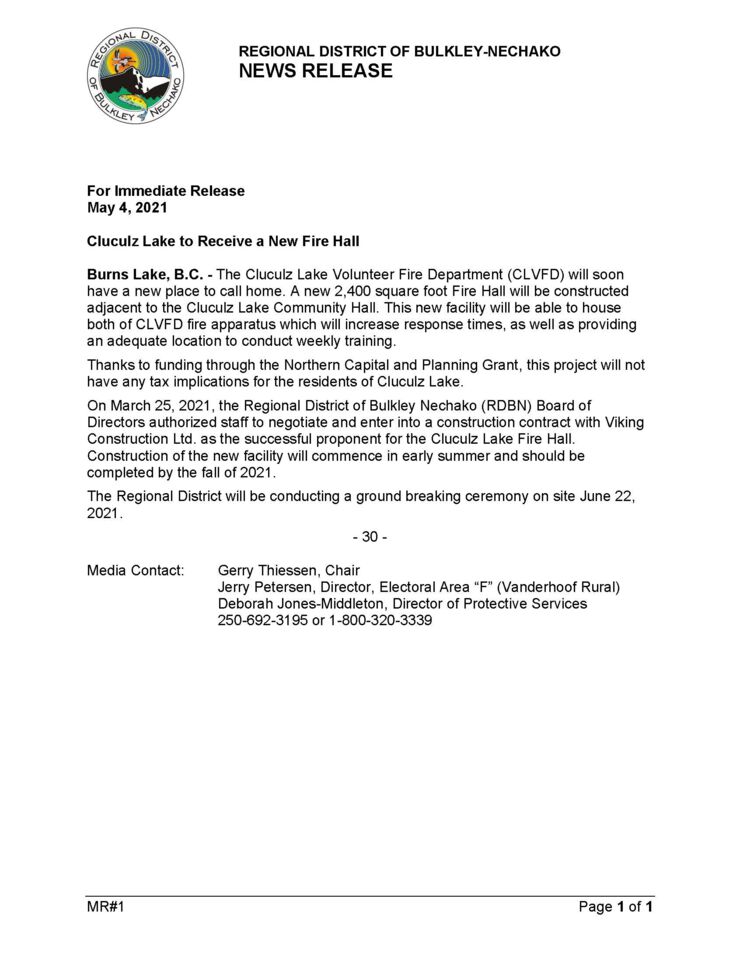 REGIONAL DISTRICT OF BULKLEY NECHAKO

REGIONAL DISTRICT OF BULKLEY-NECHAKO
NEWS RELEASE

For Immediate Release
May 4, 2021

Cluculz Lake to Receive a New Fire Hall

Burns Lake, B.C. - The Cluculz Lake Volunteer Fire Department (CLVFD) will soon have a new place to call home. A new 2,400 square foot Fire Hall will be constructed adjacent to the Cluculz Lake Community Hall. This new facility will be able to house both of CLVFD fire apparatus which will increase response times, as well as providing an adequate location to conduct weekly training.

Thanks to funding through the Northern Capital and Planning Grant, this project will not have any tax implications for the residents of Cluculz Lake.

On March 25, 2021, the Regional District of Bulkley Nechako (RDBN) Board of Directors authorized staff to negotiate and enter into a construction contract with Viking Construction Ltd. as the successful proponent for the Cluculz Lake Fire Hall. Construction of the new facility will commence in early summer and should be completed by the fall of 2021.

The Regional District will be conducting a ground breaking ceremony on site June 22, 2021.

- 30 -

Media Contact: Gerry Thiessen, Chair
Jerry Petersen, Director, Electoral Area “F” (Vanderhoof Rural)
Deborah Jones-Middleton, Director of Protective Services
250-692-3195 or 1-800-320-3339

MR#1

Page 1 of 1